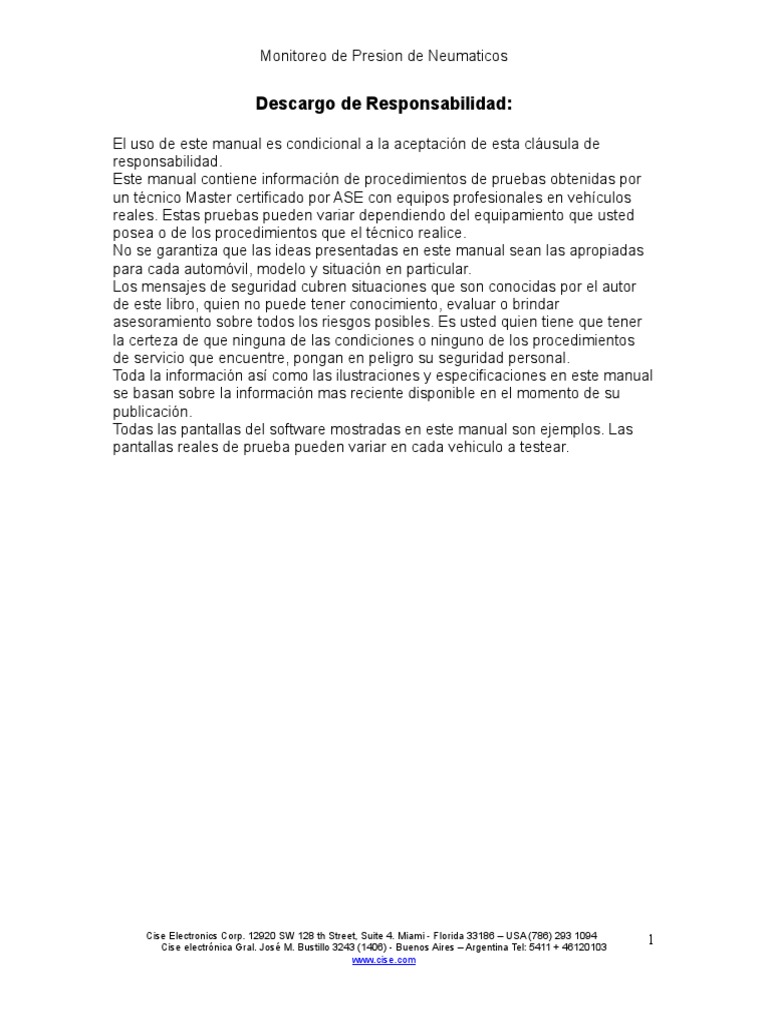 Monitoreo de Presion de Neumaticos

Descargo de Responsabilidad:

El uso de este manual es condicional a la aceptación de esta cláusula de responsabilidad.
Este manual contiene información de procedimientos de pruebas obtenidas por un técnico Master certificado por ASE con equipos profesionales en vehículos reales. Estas pruebas pueden variar dependiendo del equipamiento que usted posea o de los procedimientos que el técnico realice.
No se garantiza que las ideas presentadas en este manual sean las apropiadas para cada automóvil, modelo y situación en particular.
Los mensajes de seguridad cubren situaciones que son conocidas por el autor de este libro, quien no puede tener conocimiento, evaluar o brindar asesoramiento sobre todos los riesgos posibles. Es usted quien tiene que tener la certeza de que ninguna de las condiciones o ninguno de los procedimientos de servicio que encuentre, pongan en peligro su seguridad personal.
Toda la información así como las ilustraciones y especificaciones en este manual se basan sobre la información mas reciente disponible en el momento de su publicación.
Todas las pantallas del software mostradas en este manual son ejemplos. Las pantallas reales de prueba pueden variar en cada vehiculo a testear.

Cise Electronics Corp. 12920 SW 128 th Street, Suite 4. Miami - Florida 33186 – USA (786) 293 1094
Cise electrónica Gral. José M. Bustillo 3243 (1406) - Buenos Aires – Argentina Tel: 5411 + 46120103
www.cise.com

1